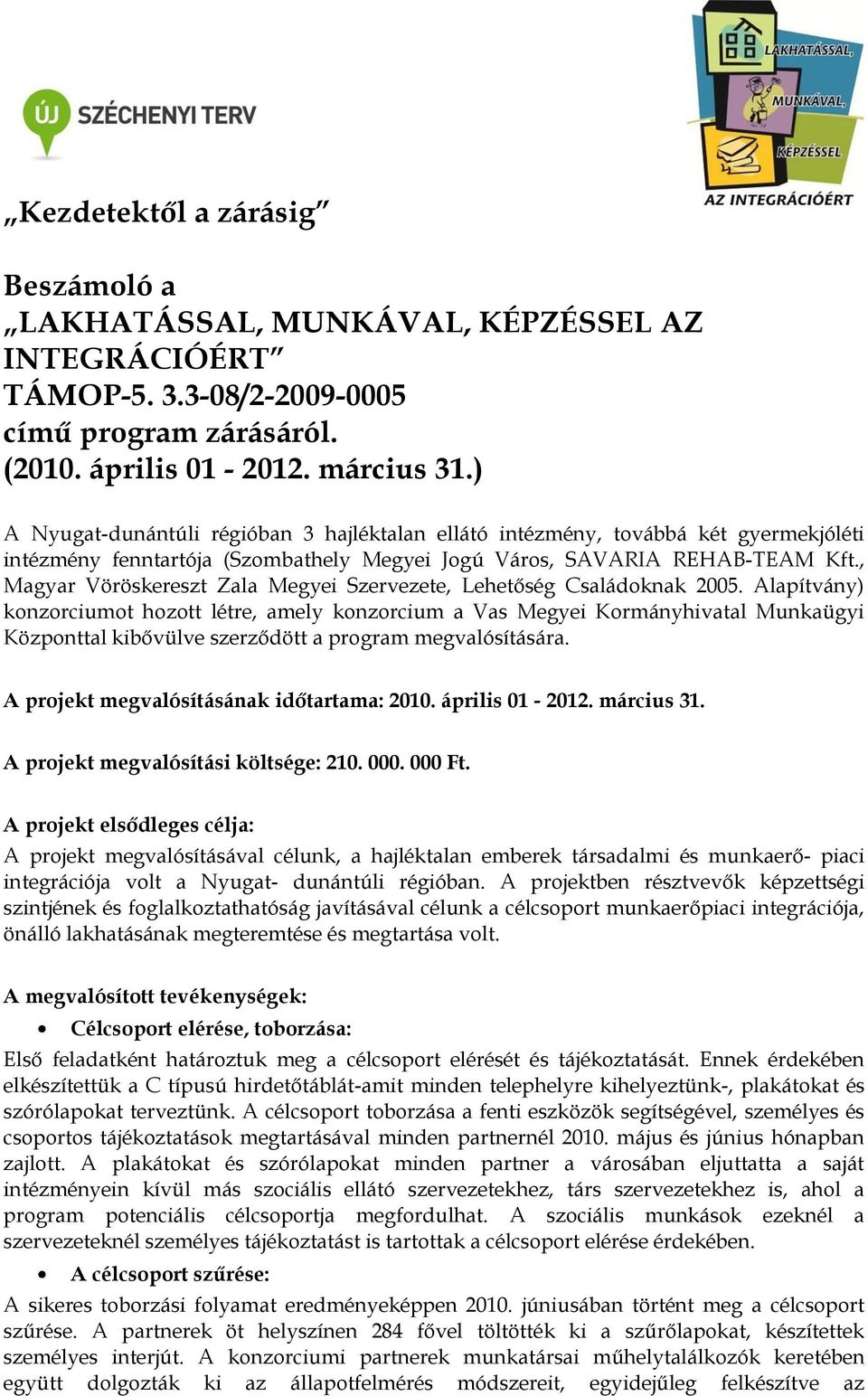 ÚJ SZÉCHENYI TERV

LAKHATÁSSAL, MUNKÁVAL, KÉPZÉSSEL AZ INTEGRÁCIÓÉRT

„Kezdetektől a zárásig”

Beszámoló a „LAKHATÁSSAL, MUNKÁVAL, KÉPZÉSSEL AZ INTEGRÁCIÓÉRT” TÁMOP-5. 3.3-08/2-2009-0005 című program zárásáról. (2010. április 01 - 2012. március 31.)

A Nyugat-dunántúli régióban 3 hajléktalan ellátó intézmény, továbbá két gyermekjóléti intézmény fenntartója (Szombathely Megyei Jogú Város, SAVARIA REHAB-TEAM Kft., Magyar Vöröskereszt Zala Megyei Szervezete, Lehetőség Családoknak 2005. Alapítvány) konzorciumot hozott létre, amely konzorcium a Vas Megyei Kormányhivatal Munkaügyi Központtal kibővülve szerződött a program megvalósítására.

A projekt megvalósításának időtartama: 2010. április 01 - 2012. március 31.

A projekt megvalósítási költsége: 210. 000. 000 Ft.

A projekt elsődleges célja:
A projekt megvalósításával célunk, a hajléktalan emberek társadalmi és munkaerő- piaci integrációja volt a Nyugat- dunántúli régióban. A projektben résztvevők képzettségi szintjének és foglalkoztathatóság javításával célunk a célcsoport munkaerőpiaci integrációja, önálló lakhatásának megteremtése és megtartása volt.

A megvalósított tevékenységek:
• Célcsoport elérése, toborzása:
Első feladatként határoztuk meg a célcsoport elérését és tájékoztatását. Ennek érdekében elkészítettük a C típusú hirdetőtáblát-amit minden telephelyre kihelyeztünk-, plakátokat és szórólapokat terveztünk. A célcsoport toborzása a fenti eszközök segítségével, személyes és csoportos tájékoztatások megtartásával minden partnernél 2010. május és június hónapban zajlott. A plakátokat és szórólapokat minden partner a városában eljuttatta a saját intézményein kívül más szociális ellátó szervezetekhez, társ szervezetekhez is, ahol a program potenciális célcsoportja megfordulhat. A szociális munkások ezeknél a szervezeteknél személyes tájékoztatást is tartottak a célcsoport elérése érdekében.
• A célcsoport szűrése:
A sikeres toborzási folyamat eredményeképpen 2010. júniusában történt meg a célcsoport szűrése. A partnerek öt helyszínen 284 fővel töltötték ki a szűrőlapokat, készítettek személyes interjút. A konzorciumi partnerek munkatársai műhelytalálkozók keretében együtt dolgozták ki az állapotfelmérés módszereit, egyidejűleg felkészítve az